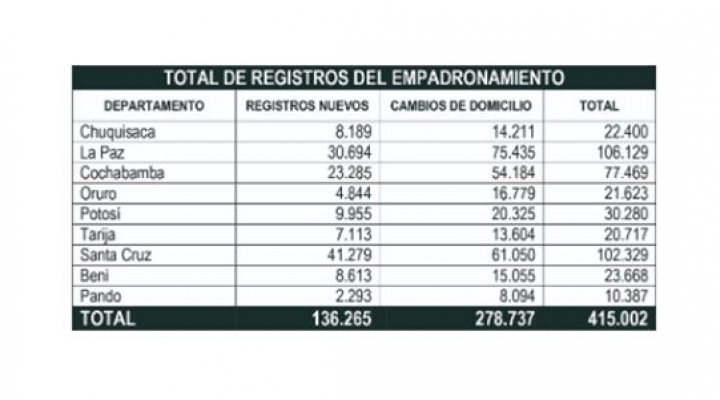 TOTAL DE REGISTROS DEL EMPADRONAMIENTO

| DEPARTAMENTO | REGISTROS NUEVOS | CAMBIOS DE DOMICILIO | TOTAL |
|---|---|---|---|
| Chuquisaca | 8.189 | 14.211 | 22.400 |
| La Paz | 30.694 | 75.435 | 106.129 |
| Cochabamba | 23.285 | 54.184 | 77.469 |
| Oruro | 4.844 | 16.779 | 21.623 |
| Potosí | 9.955 | 20.325 | 30.280 |
| Tarija | 7.113 | 13.604 | 20.717 |
| Santa Cruz | 41.279 | 61.050 | 102.329 |
| Beni | 8.613 | 15.055 | 23.668 |
| Pando | 2.293 | 8.094 | 10.387 |
| TOTAL | 136.265 | 278.737 | 415.002 |